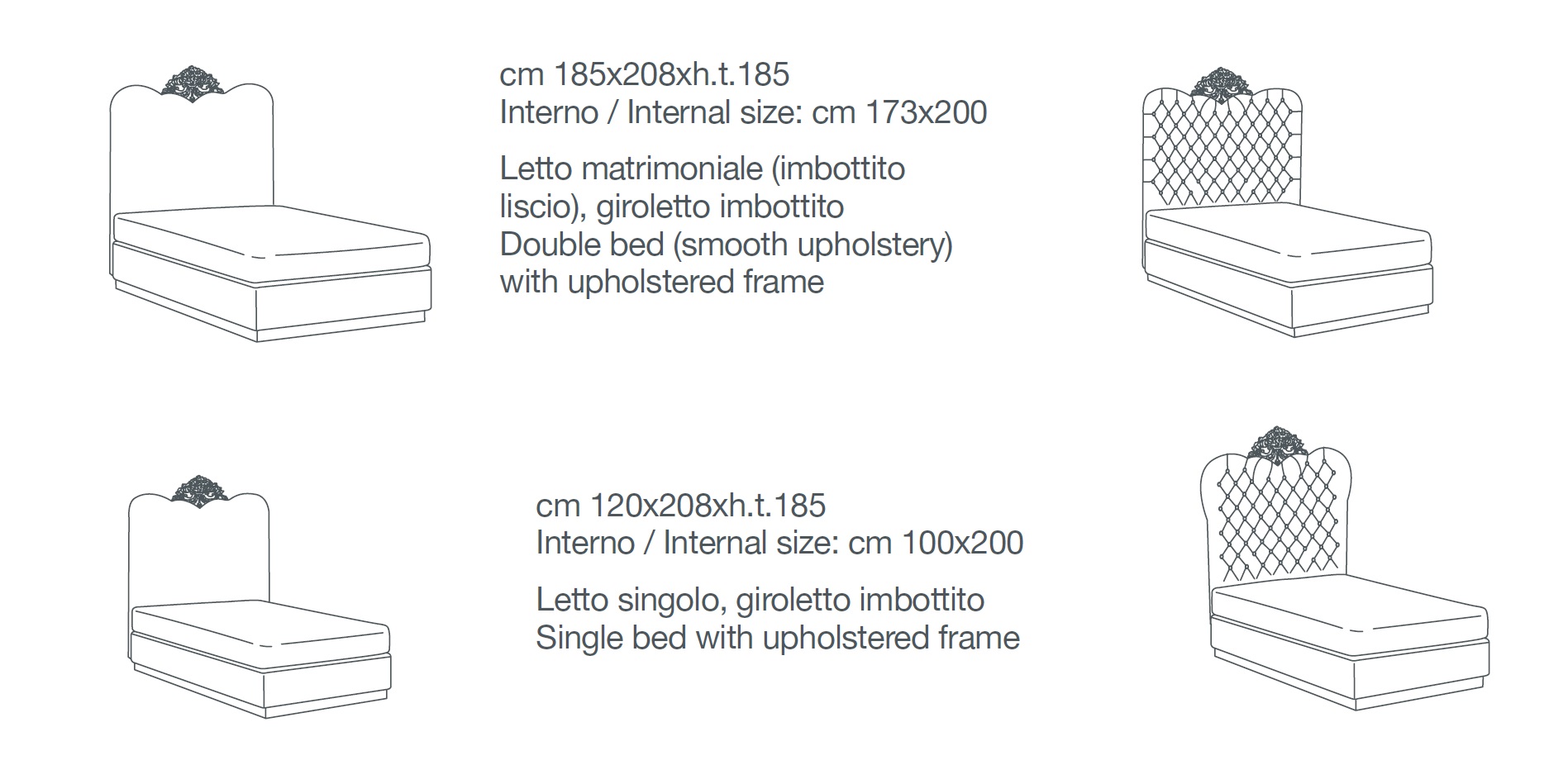 cm 185x208xh.t.185
Interno / Internal size: cm 173x200

Letto matrimoniale (imbottito liscio), giroletto imbottito
Double bed (smooth upholstery) with upholstered frame

cm 120x208xh.t.185
Interno / Internal size: cm 100x200

Letto singolo, giroletto imbottito
Single bed with upholstered frame